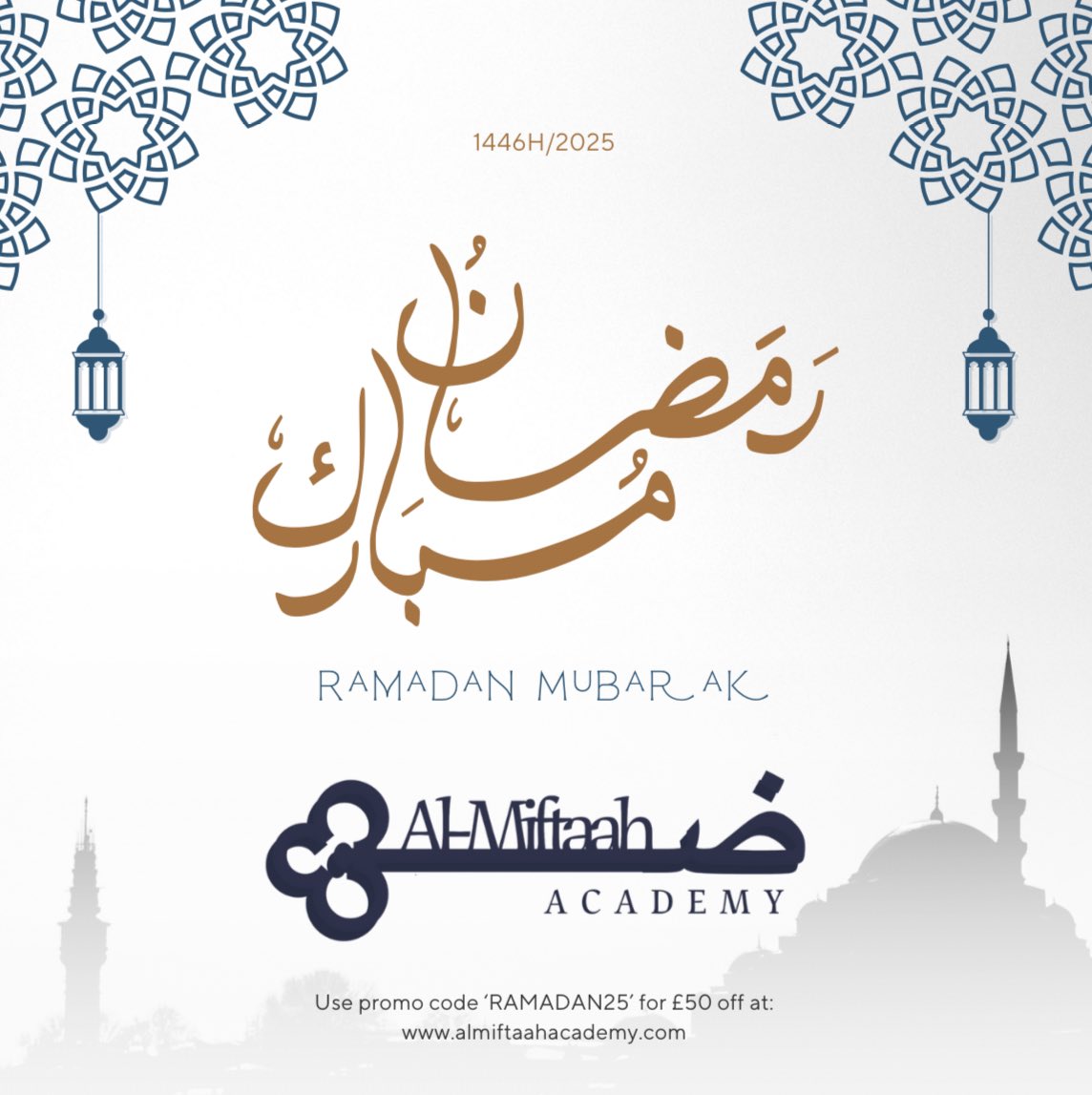 1446H/2025

رَمَضَان مُبَارَك

RAMADAN MUBARAK

Al-Miftaah
ACADEMY

Use promo code 'RAMADAN25' for £50 off at:
www.almiftaahacademy.com